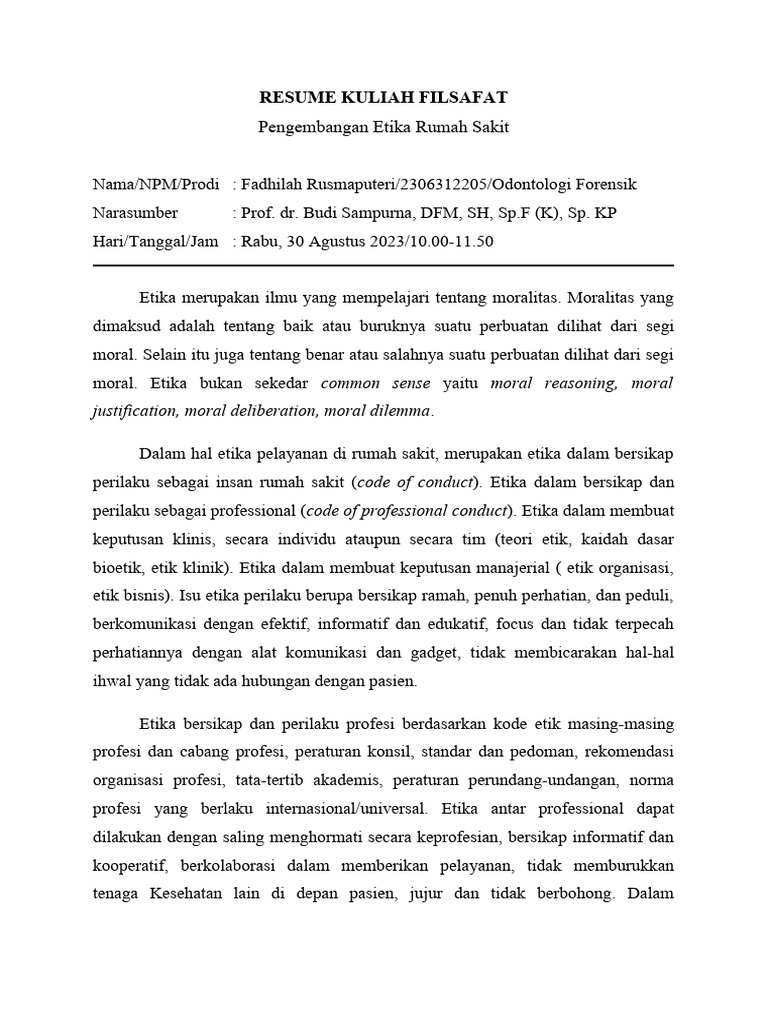 RESUME KULIAH FILSAFAT

Pengembangan Etika Rumah Sakit

Nama/NPM/Prodi : Fadhilah Rusmaputeri/2306312205/Odontologi Forensik
Narasumber : Prof. dr. Budi Sampurna, DFM, SH, Sp.F (K), Sp. KP
Hari/Tanggal/Jam : Rabu, 30 Agustus 2023/10.00-11.50

Etika merupakan ilmu yang mempelajari tentang moralitas. Moralitas yang dimaksud adalah tentang baik atau buruknya suatu perbuatan dilihat dari segi moral. Selain itu juga tentang benar atau salahnya suatu perbuatan dilihat dari segi moral. Etika bukan sekedar common sense yaitu moral reasoning, moral justification, moral deliberation, moral dilemma.

Dalam hal etika pelayanan di rumah sakit, merupakan etika dalam bersikap perilaku sebagai insan rumah sakit (code of conduct). Etika dalam bersikap dan perilaku sebagai professional (code of professional conduct). Etika dalam membuat keputusan klinis, secara individu ataupun secara tim (teori etik, kaidah dasar bioetik, etik klinik). Etika dalam membuat keputusan manajerial ( etik organisasi, etik bisnis). Isu etika perilaku berupa bersikap ramah, penuh perhatian, dan peduli, berkomunikasi dengan efektif, informatif dan edukatif, focus dan tidak terpecah perhatiannya dengan alat komunikasi dan gadget, tidak membicarakan hal-hal ihwal yang tidak ada hubungan dengan pasien.

Etika bersikap dan perilaku profesi berdasarkan kode etik masing-masing profesi dan cabang profesi, peraturan konsil, standar dan pedoman, rekomendasi organisasi profesi, tata-tertib akademis, peraturan perundang-undangan, norma profesi yang berlaku internasional/universal. Etika antar professional dapat dilakukan dengan saling menghormati secara keprofesian, bersikap informatif dan kooperatif, berkolaborasi dalam memberikan pelayanan, tidak memburukkan tenaga Kesehatan lain di depan pasien, jujur dan tidak berbohong. Dalam